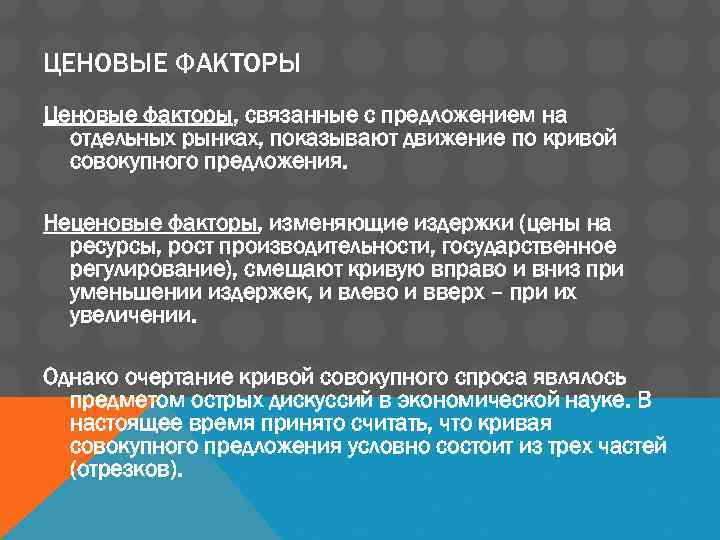 ЦЕНОВЫЕ ФАКТОРЫ

Ценовые факторы, связанные с предложением на отдельных рынках, показывают движение по кривой совокупного предложения.

Неценовые факторы, изменяющие издержки (цены на ресурсы, рост производительности, государственное регулирование), смещают кривую вправо и вниз при уменьшении издержек, и влево и вверх – при их увеличении.

Однако очертание кривой совокупного спроса являлось предметом острых дискуссий в экономической науке. В настоящее время принято считать, что кривая совокупного предложения условно состоит из трех частей (отрезков).